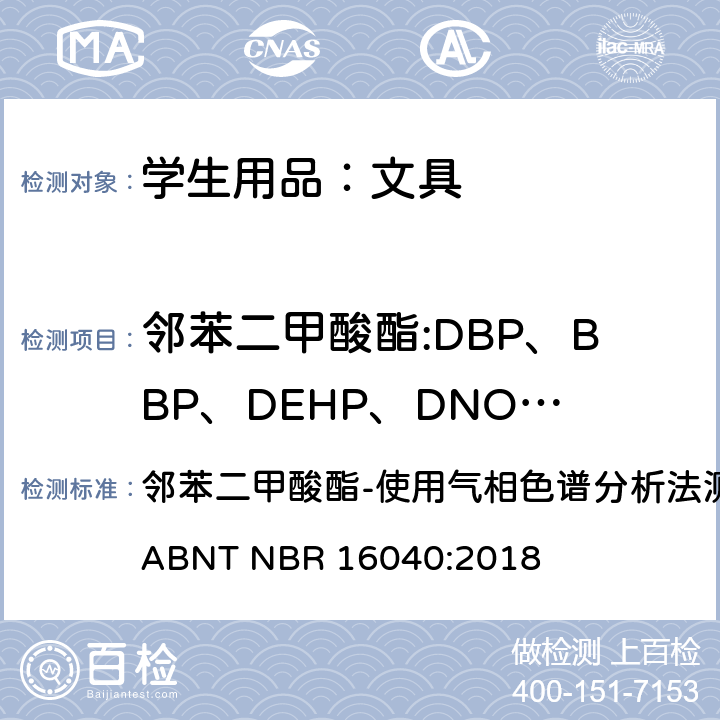 MA

CNAS

AL

ilac-MRA

检测对象： 学生用品：文具

检测项目： 邻苯二甲酸酯:DBP、BBP、DEHP、DNO…

检测标准： 邻苯二甲酸酯-使用气相色谱分析法测

ABNT NBR 16040:2018

百检

Baijiantest.com

做检测 上百检

400-151-7153